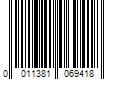 0 011381 069418